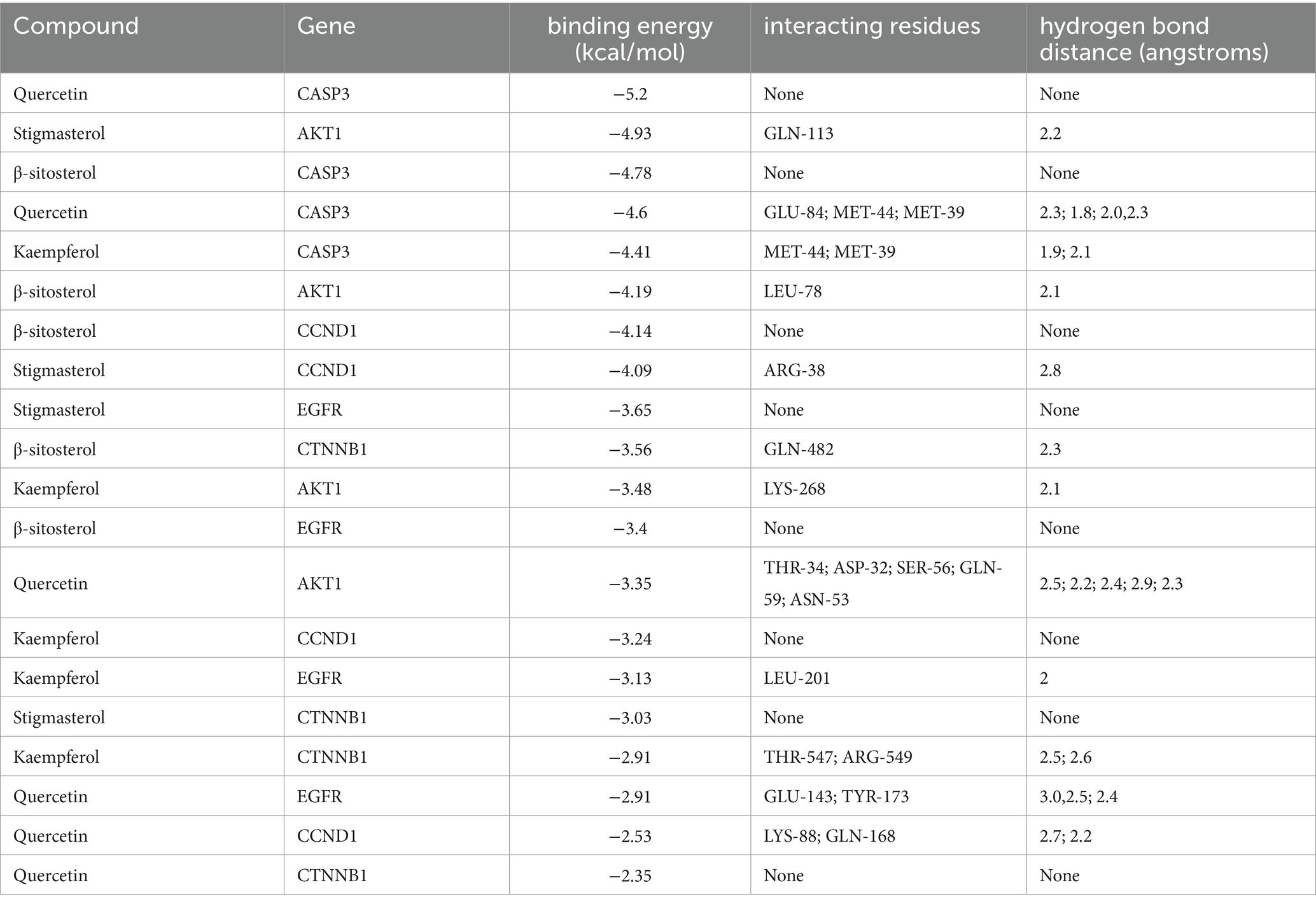 | Compound | Gene | binding energy (kcal/mol) | interacting residues | hydrogen bond distance (angstroms) |
|---|---|---|---|---|
| Quercetin | CASP3 | −5.2 | None | None |
| Stigmasterol | AKT1 | −4.93 | GLN-113 | 2.2 |
| β-sitosterol | CASP3 | −4.78 | None | None |
| Quercetin | CASP3 | −4.6 | GLU-84; MET-44; MET-39 | 2.3; 1.8; 2.0,2.3 |
| Kaempferol | CASP3 | −4.41 | MET-44; MET-39 | 1.9; 2.1 |
| β-sitosterol | AKT1 | −4.19 | LEU-78 | 2.1 |
| β-sitosterol | CCND1 | −4.14 | None | None |
| Stigmasterol | CCND1 | −4.09 | ARG-38 | 2.8 |
| Stigmasterol | EGFR | −3.65 | None | None |
| β-sitosterol | CTNNB1 | −3.56 | GLN-482 | 2.3 |
| Kaempferol | AKT1 | −3.48 | LYS-268 | 2.1 |
| β-sitosterol | EGFR | −3.4 | None | None |
| Quercetin | AKT1 | −3.35 | THR-34; ASP-32; SER-56; GLN-59; ASN-53 | 2.5; 2.2; 2.4; 2.9; 2.3 |
| Kaempferol | CCND1 | −3.24 | None | None |
| Kaempferol | EGFR | −3.13 | LEU-201 | 2 |
| Stigmasterol | CTNNB1 | −3.03 | None | None |
| Kaempferol | CTNNB1 | −2.91 | THR-547; ARG-549 | 2.5; 2.6 |
| Quercetin | EGFR | −2.91 | GLU-143; TYR-173 | 3.0,2.5; 2.4 |
| Quercetin | CCND1 | −2.53 | LYS-88; GLN-168 | 2.7; 2.2 |
| Quercetin | CTNNB1 | −2.35 | None | None |